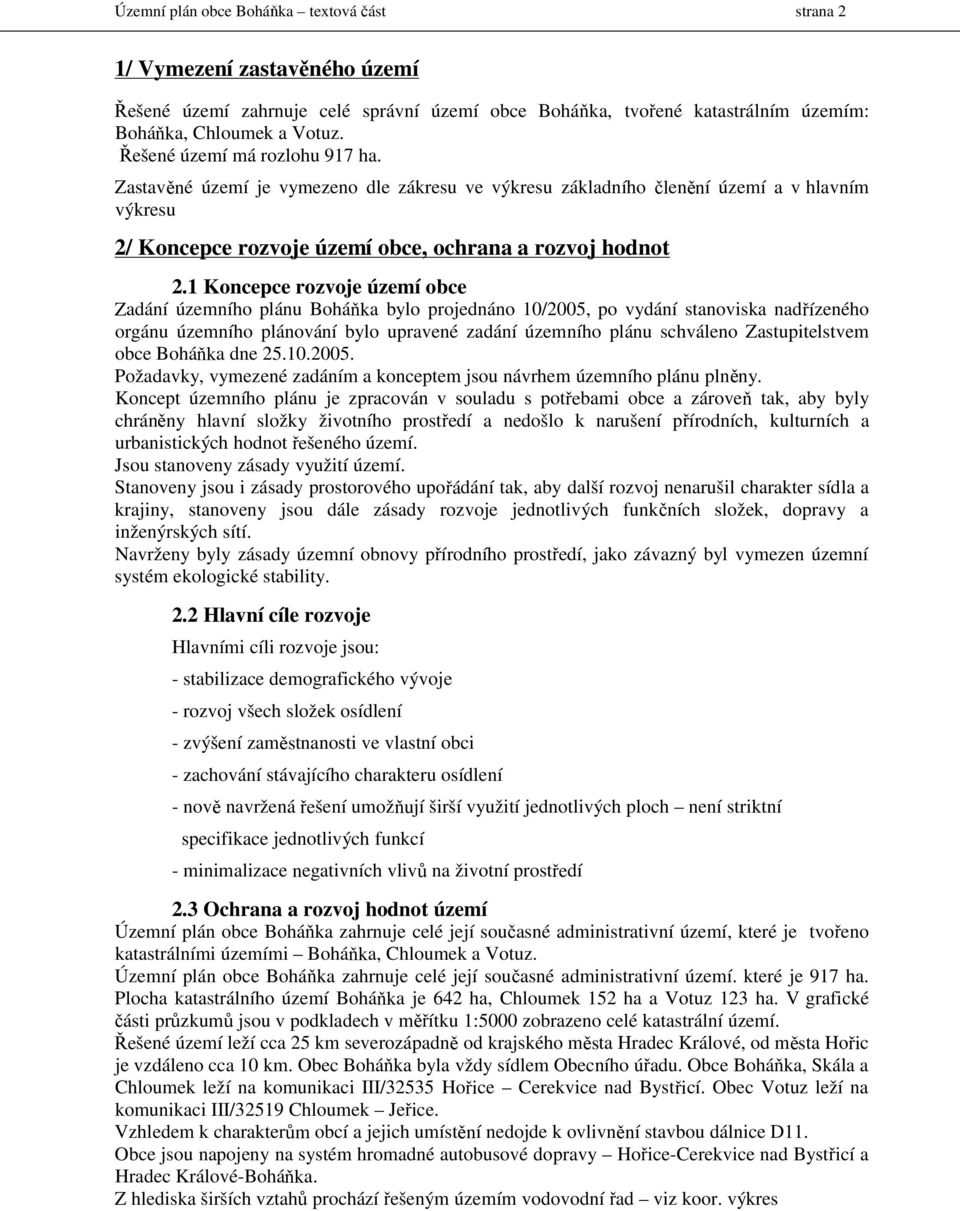 Územní plán obce Boháňka – textová část strana 2

1/ Vymezení zastavěného území

Řešené území zahrnuje celé správní území obce Boháňka, tvořené katastrálním územím: Boháňka, Chloumek a Votuz.
Řešené území má rozlohu 917 ha.
Zastavěné území je vymezeno dle zákresu ve výkresu základního členění území a v hlavním výkresu

2/ Koncepce rozvoje území obce, ochrana a rozvoj hodnot

2.1 Koncepce rozvoje území obce

Zadání územního plánu Boháňka bylo projednáno 10/2005, po vydání stanoviska nadřízeného orgánu územního plánování bylo upravené zadání územního plánu schváleno Zastupitelstvem obce Boháňka dne 25.10.2005.
Požadavky, vymezené zadáním a konceptem jsou návrhem územního plánu plněny.
Koncept územního plánu je zpracován v souladu s potřebami obce a zároveň tak, aby byly chráněny hlavní složky životního prostředí a nedošlo k narušení přírodních, kulturních a urbanistických hodnot řešeného území.
Jsou stanoveny zásady využití území.
Stanoveny jsou i zásady prostorového upořádání tak, aby další rozvoj nenarušil charakter sídla a krajiny, stanoveny jsou dále zásady rozvoje jednotlivých funkčních složek, dopravy a inženýrských sítí.
Navrženy byly zásady územní obnovy přírodního prostředí, jako závazný byl vymezen územní systém ekologické stability.

2.2 Hlavní cíle rozvoje

Hlavními cíli rozvoje jsou:

- stabilizace demografického vývoje

- rozvoj všech složek osídlení

- zvýšení zaměstnanosti ve vlastní obci

- zachování stávajícího charakteru osídlení

- nově navržená řešení umožňují širší využití jednotlivých ploch – není striktní specifikace jednotlivých funkcí

- minimalizace negativních vlivů na životní prostředí

2.3 Ochrana a rozvoj hodnot území

Územní plán obce Boháňka zahrnuje celé její současné administrativní území, které je tvořeno katastrálními územími – Boháňka, Chloumek a Votuz.
Územní plán obce Boháňka zahrnuje celé její současné administrativní území. které je 917 ha.
Plocha katastrálního území Boháňka je 642 ha, Chloumek 152 ha a Votuz 123 ha. V grafické části průzkumů jsou v podkladech v měřítku 1:5000 zobrazeno celé katastrální území.
Řešené území leží cca 25 km severozápadně od krajského města Hradec Králové, od města Hořic je vzdáleno cca 10 km. Obec Boháňka byla vždy sídlem Obecního úřadu. Obce Boháňka, Skála a Chloumek leží na komunikaci III/32535 Hořice – Cerekvice nad Bystřicí. Obec Votuz leží na komunikaci III/32519 Chloumek – Jeřice.
Vzhledem k charakterům obcí a jejich umístění nedojde k ovlivnění stavbou dálnice D11.
Obce jsou napojeny na systém hromadné autobusové dopravy – Hořice-Cerekvice nad Bystřicí a Hradec Králové-Boháňka.
Z hlediska širších vztahů prochází řešeným územím vodovodní řad – viz koor. výkres